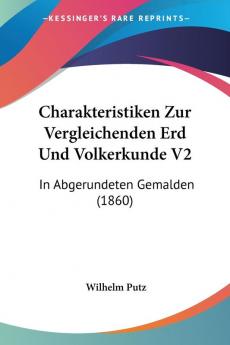 KESSINGER'S RARE REPRINTS

Charakteristiken Zur Vergleichenden Erd Und Volkerkunde V2

In Abgerundeten Gemalden (1860)

Wilhelm Putz